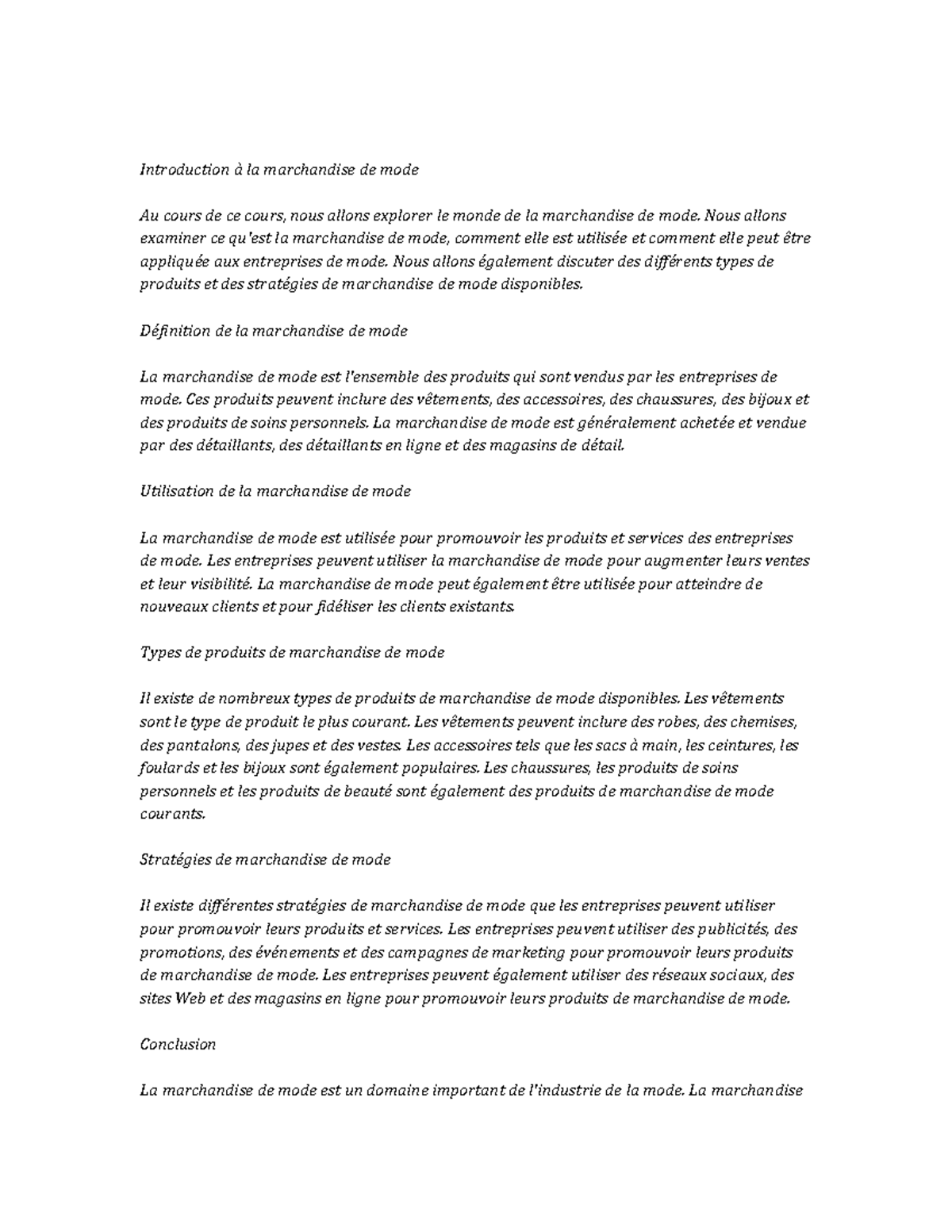 Introduction à la marchandise de mode

Au cours de ce cours, nous allons explorer le monde de la marchandise de mode. Nous allons examiner ce qu'est la marchandise de mode, comment elle est utilisée et comment elle peut être appliquée aux entreprises de mode. Nous allons également discuter des différents types de produits et des stratégies de marchandise de mode disponibles.

Définition de la marchandise de mode

La marchandise de mode est l'ensemble des produits qui sont vendus par les entreprises de mode. Ces produits peuvent inclure des vêtements, des accessoires, des chaussures, des bijoux et des produits de soins personnels. La marchandise de mode est généralement achetée et vendue par des détaillants, des détaillants en ligne et des magasins de détail.

Utilisation de la marchandise de mode

La marchandise de mode est utilisée pour promouvoir les produits et services des entreprises de mode. Les entreprises peuvent utiliser la marchandise de mode pour augmenter leurs ventes et leur visibilité. La marchandise de mode peut également être utilisée pour atteindre de nouveaux clients et pour fidéliser les clients existants.

Types de produits de marchandise de mode

Il existe de nombreux types de produits de marchandise de mode disponibles. Les vêtements sont le type de produit le plus courant. Les vêtements peuvent inclure des robes, des chemises, des pantalons, des jupes et des vestes. Les accessoires tels que les sacs à main, les ceintures, les foulards et les bijoux sont également populaires. Les chaussures, les produits de soins personnels et les produits de beauté sont également des produits de marchandise de mode courants.

Stratégies de marchandise de mode

Il existe différentes stratégies de marchandise de mode que les entreprises peuvent utiliser pour promouvoir leurs produits et services. Les entreprises peuvent utiliser des publicités, des promotions, des événements et des campagnes de marketing pour promouvoir leurs produits de marchandise de mode. Les entreprises peuvent également utiliser des réseaux sociaux, des sites Web et des magasins en ligne pour promouvoir leurs produits de marchandise de mode.

Conclusion

La marchandise de mode est un domaine important de l'industrie de la mode. La marchandise